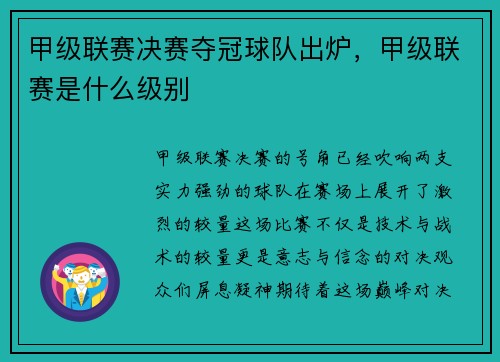 甲级联赛决赛夺冠球队出炉，甲级联赛是什么级别

甲级联赛决赛的号角已经吹响两支实力强劲的球队在赛场上展开了激烈的较量这场比赛不仅是技术与战术的较量更是意志与信念的对决观众们屏息凝神期待着这场巅峰对决